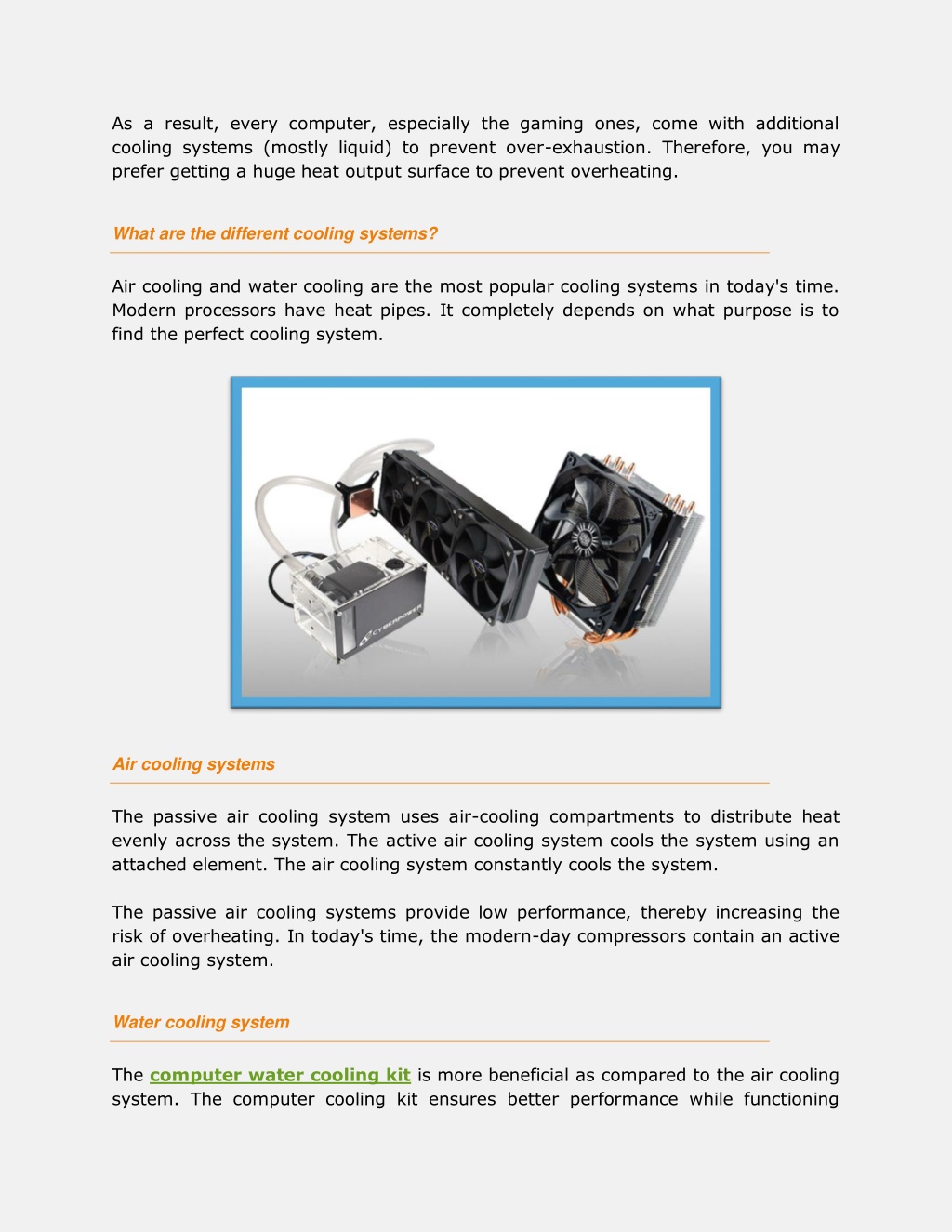 As a result, every computer, especially the gaming ones, come with additional cooling systems (mostly liquid) to prevent over-exhaustion. Therefore, you may prefer getting a huge heat output surface to prevent overheating.

What are the different cooling systems?

Air cooling and water cooling are the most popular cooling systems in today's time. Modern processors have heat pipes. It completely depends on what purpose is to find the perfect cooling system.

CYBERPOWER

Air cooling systems

The passive air cooling system uses air-cooling compartments to distribute heat evenly across the system. The active air cooling system cools the system using an attached element. The air cooling system constantly cools the system.

The passive air cooling systems provide low performance, thereby increasing the risk of overheating. In today's time, the modern-day compressors contain an active air cooling system.

Water cooling system

The computer water cooling kit is more beneficial as compared to the air cooling system. The computer cooling kit ensures better performance while functioning